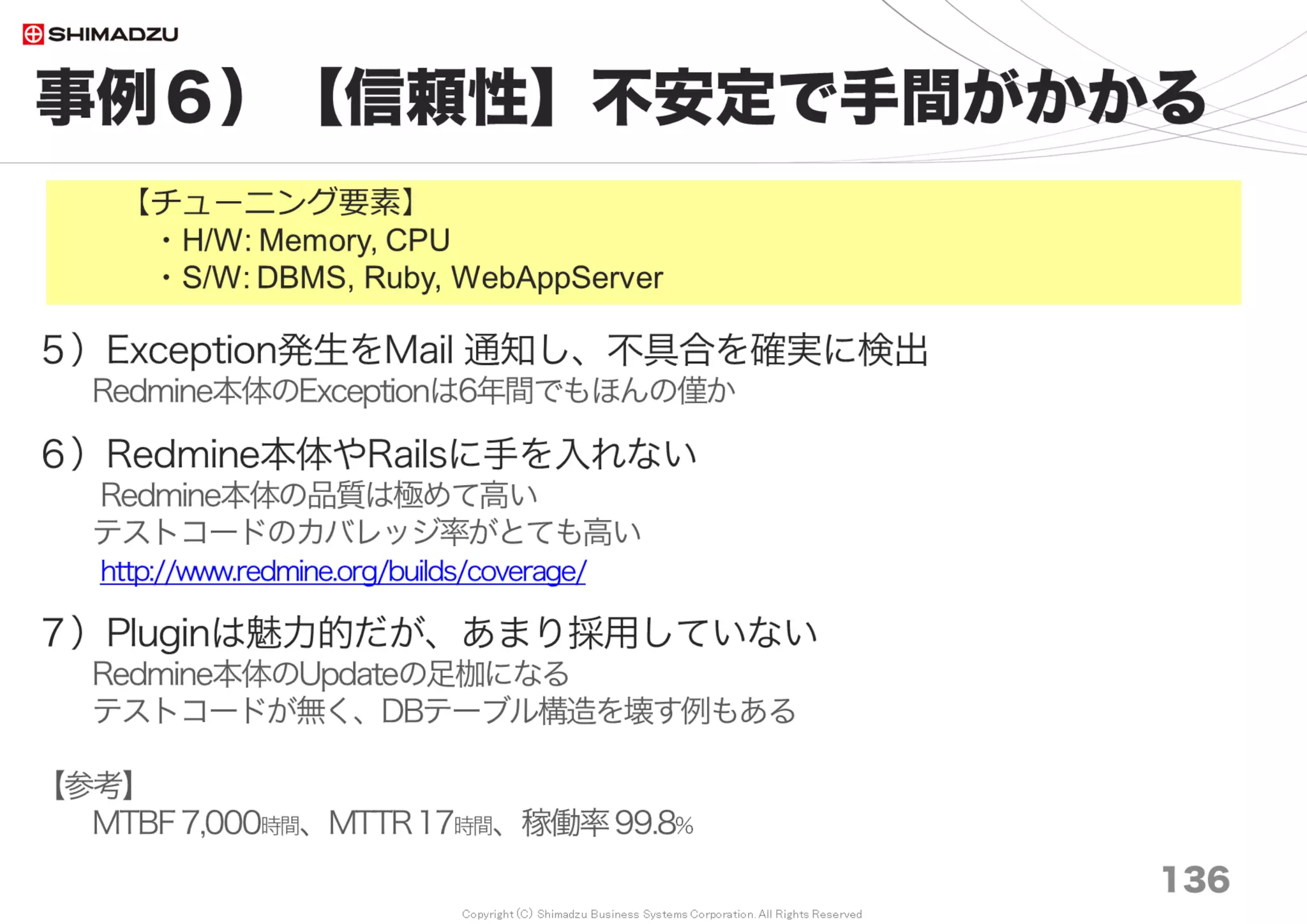 SHIMADZU

事例６）【信頼性】不安定で手間がかかる

【チューニング要素】
・H/W: Memory, CPU
・S/W: DBMS, Ruby, WebAppServer

５）Exception発生をMail 通知し、不具合を確実に検出
Redmine本体のExceptionは6年間でもほんの僅か

６）Redmine本体やRailsに手を入れない
Redmine本体の品質は極めて高い
テストコードのカバレッジ率がとても高い
http://www.redmine.org/builds/coverage/

７）Pluginは魅力的だが、あまり採用していない
Redmine本体のUpdateの足枷になる
テストコードが無く、DBテーブル構造を壊す例もある

【参考】
MTBF 7,000時間、MTTR 17時間、稼働率 99.8%

136

Copyright (C) Shimadzu Business Systems Corporation. All Rights Reserved